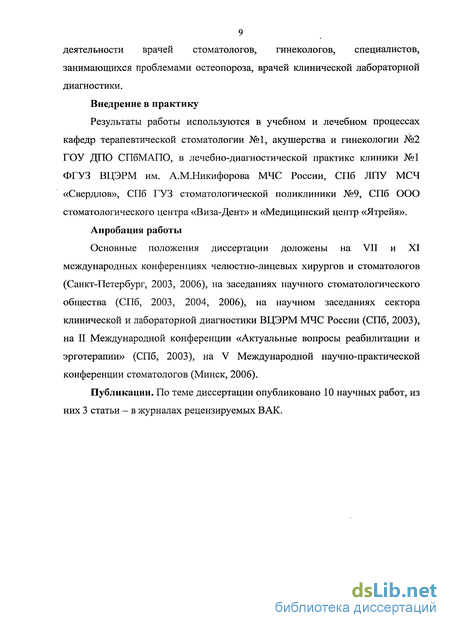 9

деятельности врачей стоматологов, гинекологов, специалистов, занимающихся проблемами остеопороза, врачей клинической лабораторной диагностики.

Внедрение в практику

Результаты работы используются в учебном и лечебном процессах кафедр терапевтической стоматологии №1, акушерства и гинекологии №2 ГОУ ДПО СПбМАПО, в лечебно-диагностической практике клиники №1 ФГУЗ ВЦЭРМ им. А.М.Никифорова МЧС России, СПб ЛПУ МСЧ «Свердлов», СПб ГУЗ стоматологической поликлиники №9, СПб ООО стоматологического центра «Виза-Дент» и «Медицинский центр «Ятрейя».

Апробация работы

Основные положения диссертации доложены на VII и XI международных конференциях челюстно-лицевых хирургов и стоматологов (Санкт-Петербург, 2003, 2006), на заседаниях научного стоматологического общества (СПб, 2003, 2004, 2006), на научном заседаниях сектора клинической и лабораторной диагностики ВЦЭРМ МЧС России (СПб, 2003), на II Международной конференции «Актуальные вопросы реабилитации и эрготерапии» (СПб, 2003), на V Международной научно-практической конференции стоматологов (Минск, 2006).

Публикации. По теме диссертации опубликовано 10 научных работ, из них 3 статьи – в журналах рецензируемых ВАК.

dsLib.net
библиотека диссертаций